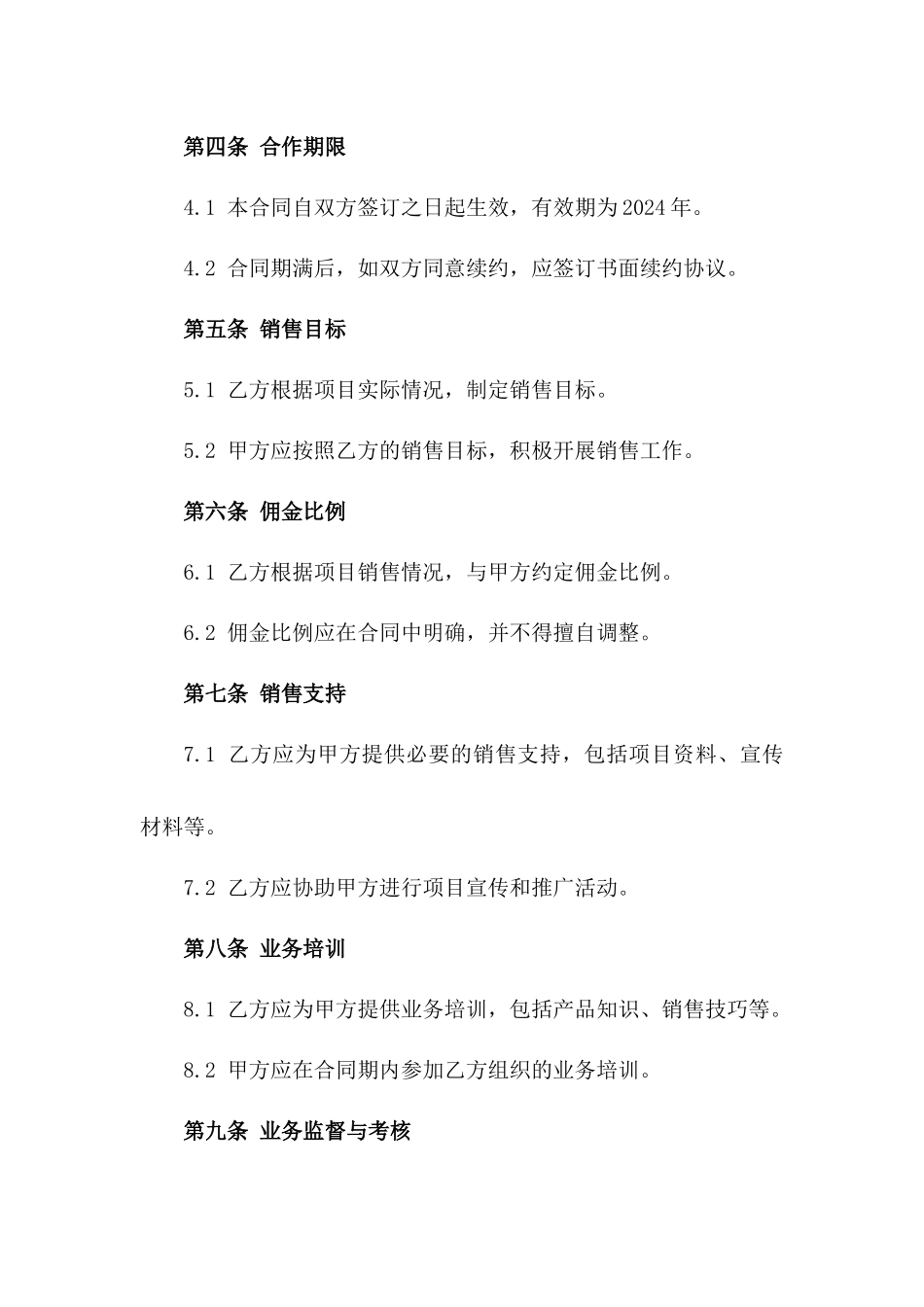 第四条 合作期限

4.1 本合同自双方签订之日起生效，有效期为2024年。

4.2 合同期满后，如双方同意续约，应签订书面续约协议。

第五条 销售目标

5.1 乙方根据项目实际情况，制定销售目标。

5.2 甲方应按照乙方的销售目标，积极开展销售工作。

第六条 佣金比例

6.1 乙方根据项目销售情况，与甲方约定佣金比例。

6.2 佣金比例应在合同中明确，并不得擅自调整。

第七条 销售支持

7.1 乙方应为甲方提供必要的销售支持，包括项目资料、宣传材料等。

7.2 乙方应协助甲方进行项目宣传和推广活动。

第八条 业务培训

8.1 乙方应为甲方提供业务培训，包括产品知识、销售技巧等。

8.2 甲方应在合同期内参加乙方组织的业务培训。

第九条 业务监督与考核